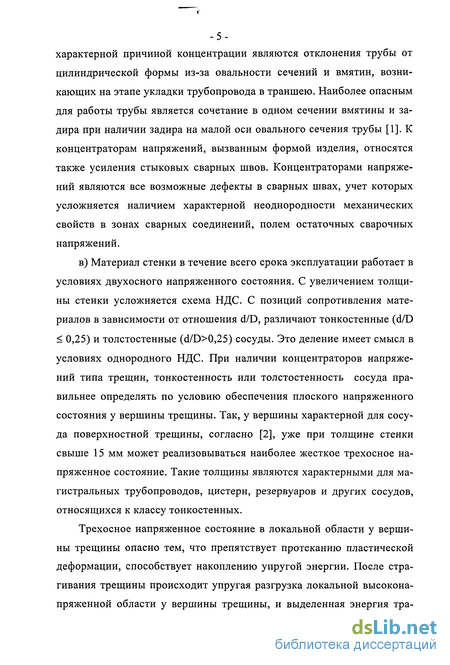 - 5 -

характерной причиной концентрации являются отклонения трубы от цилиндрической формы из-за овальности сечений и вмятин, возникающих на этапе укладки трубопровода в траншею. Наиболее опасным для работы трубы является сочетание в одном сечении вмятины и задира при наличии задира на малой оси овального сечения трубы [1]. К концентраторам напряжений, вызванным формой изделия, относятся также усиления стыковых сварных швов. Концентраторами напряжений являются все возможные дефекты в сварных швах, учет которых усложняется наличием характерной неоднородности механических свойств в зонах сварных соединений, полем остаточных сварочных напряжений.

в) Материал стенки в течение всего срока эксплуатации работает в условиях двухосного напряженного состояния. С увеличением толщины стенки усложняется схема НДС. С позиций сопротивления материалов в зависимости от отношения d/D, различают тонкостенные (d/D ≤ 0,25) и толстостенные (d/D>0,25) сосуды. Это деление имеет смысл в условиях однородного НДС. При наличии концентраторов напряжений типа трещин, тонкостенность или толстостенность сосуда правильнее определять по условию обеспечения плоского напряженного состояния у вершины трещины. Так, у вершины характерной для сосуда поверхностной трещины, согласно [2], уже при толщине стенки свыше 15 мм может реализовываться наиболее жесткое трехосное напряженное состояние. Такие толщины являются характерными для магистральных трубопроводов, цистерн, резервуаров и других сосудов, относящихся к классу тонкостенных.

Трехосное напряженное состояние в локальной области у вершины трещины опасно тем, что препятствует протеканию пластической деформации, способствует накоплению упругой энергии. После страгивания трещины происходит упругая разгрузка локальной высоконапряженной области у вершины трещины, и выделенная энергия тра-

dsLib.net
библиотека диссертаций